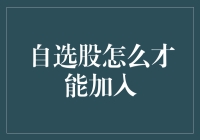 自选股怎么才能加入